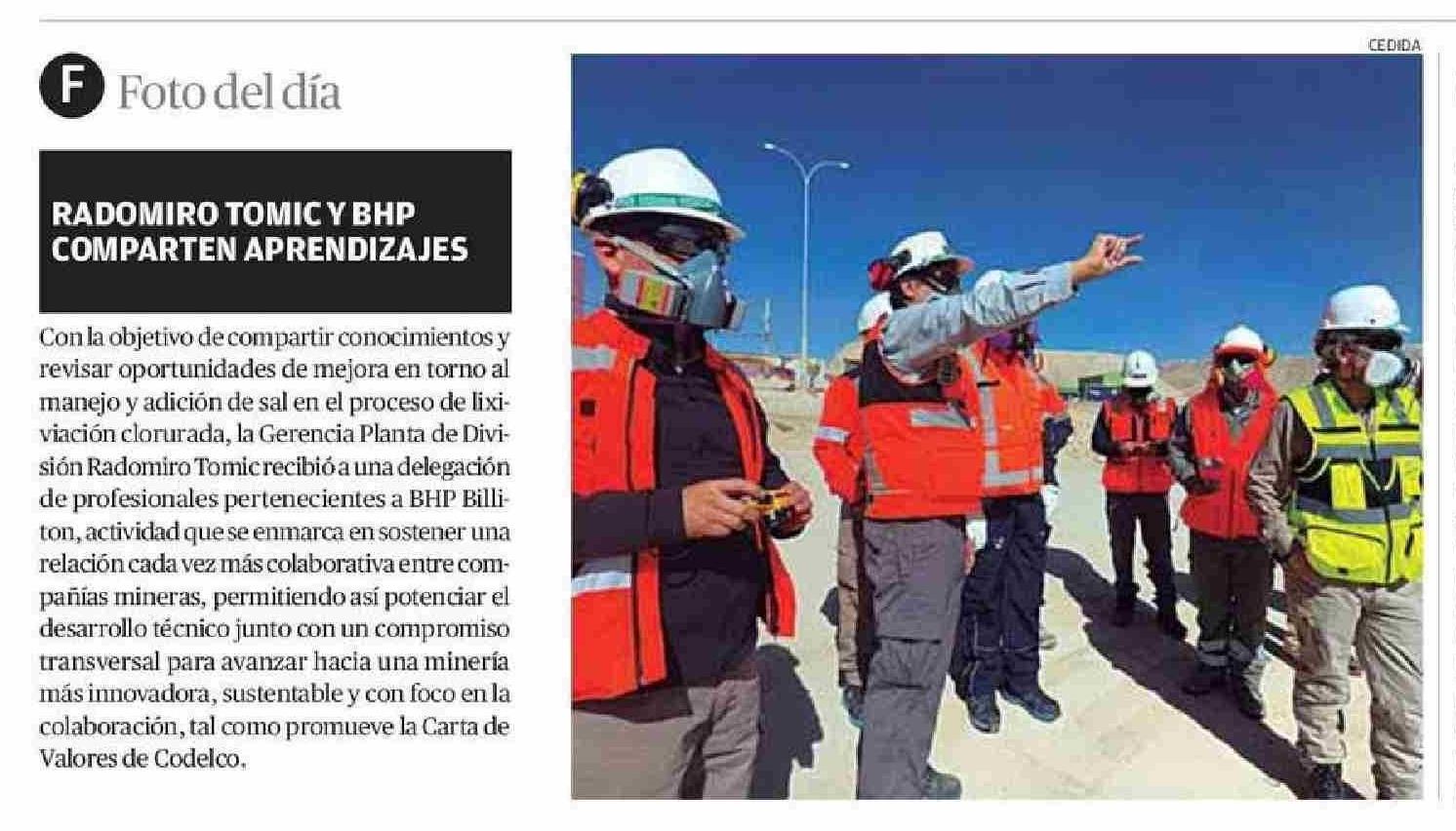 F Foto del día

RADOMIRO TOMIC Y BHP COMPARTEN APRENDIZAJES

Con la objetivo de compartir conocimientos y revisar oportunidades de mejora en torno al manejo y adición de sal en el proceso de lixiviación clorurada, la Gerencia Planta de División Radomiro Tomic recibió a una delegación de profesionales pertenecientes a BHP Billiton, actividad que se enmarca en sostener una relación cada vez más colaborativa entre compañías mineras, permitiendo así potenciar el desarrollo técnico junto con un compromiso transversal para avanzar hacia una minería más innovadora, sustentable y con foco en la colaboración, tal como promueve la Carta de Valores de Codelco.

CEDIDA